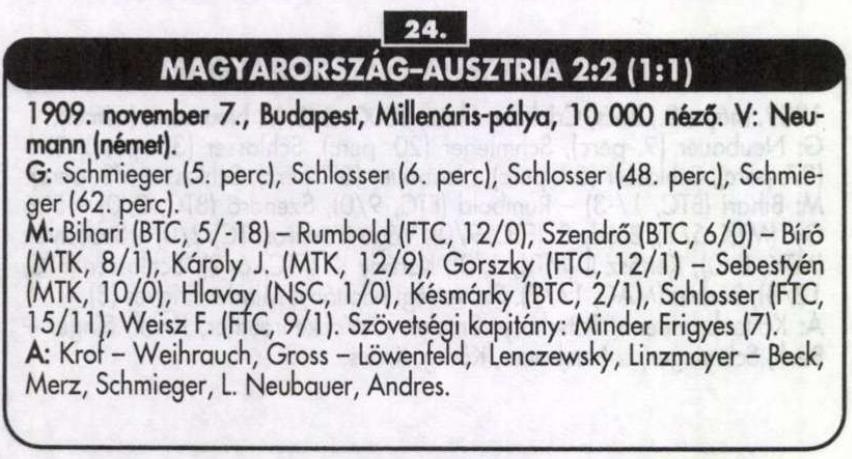 24.

MAGYARORSZÁG–AUSZTRIA 2:2 (1:1)

1909. november 7., Budapest, Millenáris-pálya, 10 000 néző. V: Neumann (német).

G: Schmieger (5. perc), Schlosser (6. perc), Schlosser (48. perc), Schmieger (62. perc).

M: Bihari (BTC, 5/-18) – Rumbold (FTC, 12/0), Szendrő (BTC, 6/0) – Bíró (MTK, 8/1), Károly J. (MTK, 12/9), Gorszky (FTC, 12/1) – Sebestyén (MTK, 10/0), Hlavay (NSC, 1/0), Késmárky (BTC, 2/1), Schlosser (FTC, 15/11), Weisz F. (FTC, 9/1). Szövetségi kapitány: Minder Frigyes (7).

A: Krof – Weihrauch, Gross – Löwenfeld, Lenczewsky, Linzmayer – Beck, Merz, Schmieger, L. Neubauer, Andres.